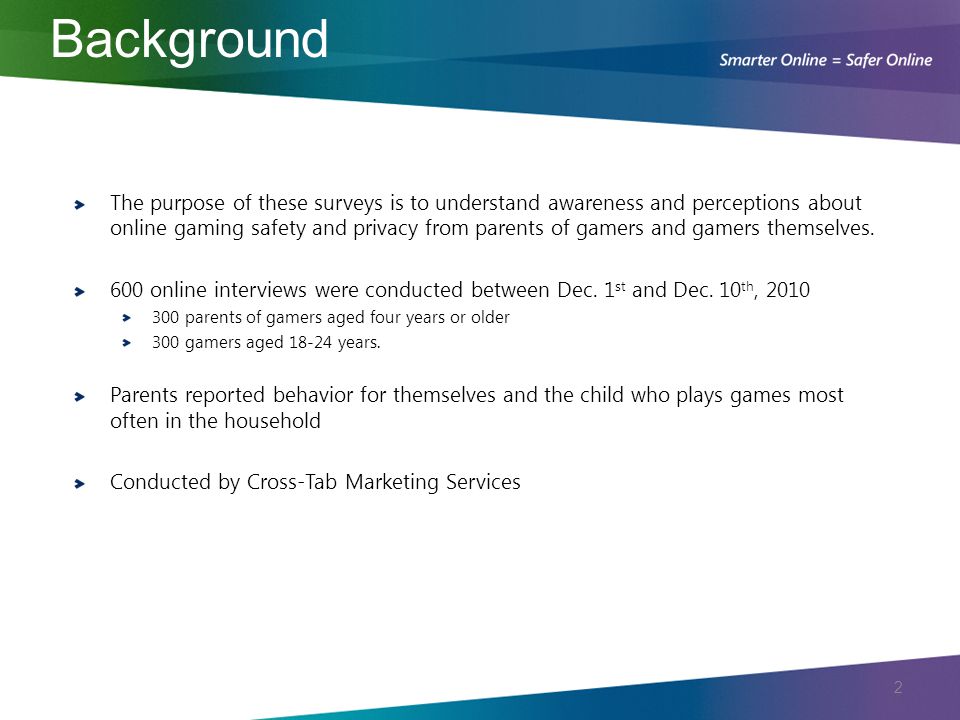 Background

Smarter Online = Safer Online

The purpose of these surveys is to understand awareness and perceptions about online gaming safety and privacy from parents of gamers and gamers themselves.

600 online interviews were conducted between Dec. 1$^{st}$ and Dec. 10$^{th}$, 2010

300 parents of gamers aged four years or older

300 gamers aged 18-24 years.

Parents reported behavior for themselves and the child who plays games most often in the household

Conducted by Cross-Tab Marketing Services

2